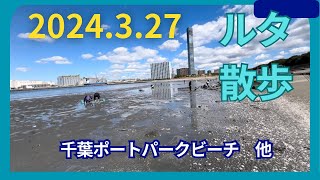 2024.3.27

ルタ
散歩

千葉ポートパークビーチ　他